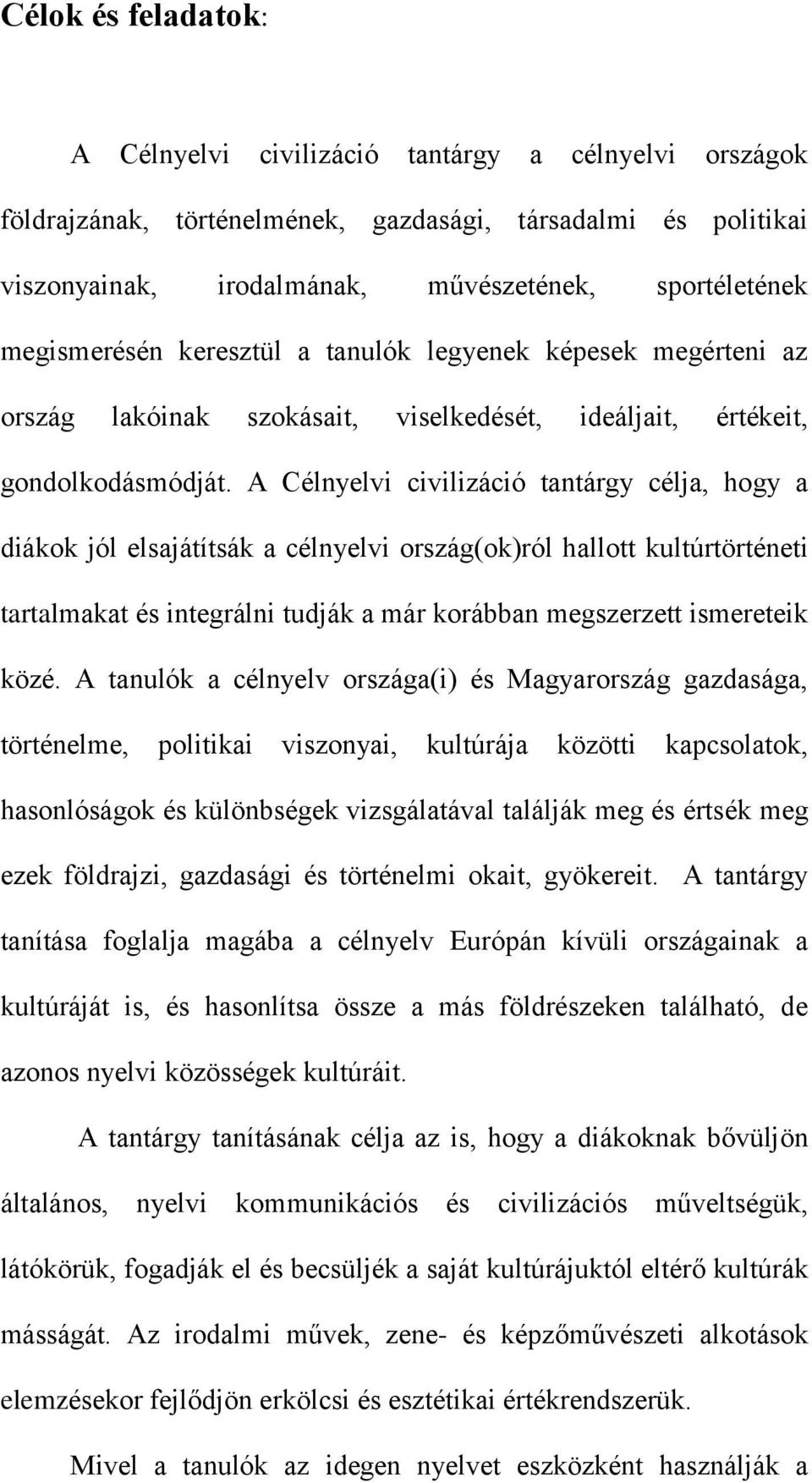 Célok és feladatok:

A Célnyelvi civilizáció tantárgy a célnyelvi országok földrajzának, történelmének, gazdasági, társadalmi és politikai viszonyainak, irodalmának, művészetének, sportéletének megismerésén keresztül a tanulók legyenek képesek megérteni az ország lakóinak szokásait, viselkedését, ideáljait, értékeit, gondolkodásmódját. A Célnyelvi civilizáció tantárgy célja, hogy a diákok jól elsajátítsák a célnyelvi ország(ok)ról hallott kultúrtörténeti tartalmakat és integrálni tudják a már korábban megszerzett ismereteik közé. A tanulók a célnyelv országa(i) és Magyarország gazdasága, történelme, politikai viszonyai, kultúrája közötti kapcsolatok, hasonlóságok és különbségek vizsgálatával találják meg és értsék meg ezek földrajzi, gazdasági és történelmi okait, gyökereit. A tantárgy tanítása foglalja magába a célnyelv Európán kívüli országainak a kultúráját is, és hasonlítsa össze a más földrészeken található, de azonos nyelvi közösségek kultúráit.

A tantárgy tanításának célja az is, hogy a diákoknak bővüljön általános, nyelvi kommunikációs és civilizációs műveltségük, látókörük, fogadják el és becsüljék a saját kultúrájuktól eltérő kultúrák másságát. Az irodalmi művek, zene- és képzőművészeti alkotások elemzésekor fejlődjön erkölcsi és esztétikai értékrendszerük.

Mivel a tanulók az idegen nyelvet eszközként használják a